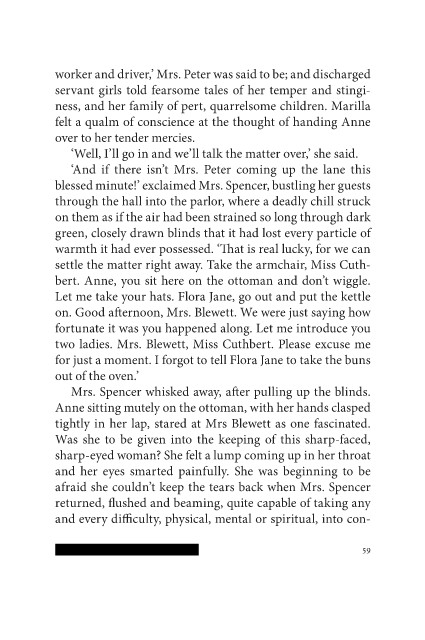 worker and driver,' Mrs. Peter was said to be; and discharged servant girls told fearsome tales of her temper and stinginess, and her family of pert, quarrelsome children. Marilla felt a qualm of conscience at the thought of handing Anne over to her tender mercies.

'Well, I'll go in and we'll talk the matter over,' she said.

'And if there isn't Mrs. Peter coming up the lane this blessed minute!' exclaimed Mrs. Spencer, bustling her guests through the hall into the parlor, where a deadly chill struck on them as if the air had been strained so long through dark green, closely drawn blinds that it had lost every particle of warmth it had ever possessed. 'That is real lucky, for we can settle the matter right away. Take the armchair, Miss Cuthbert. Anne, you sit here on the ottoman and don't wiggle. Let me take your hats. Flora Jane, go out and put the kettle on. Good afternoon, Mrs. Blewett. We were just saying how fortunate it was you happened along. Let me introduce you two ladies. Mrs. Blewett, Miss Cuthbert. Please excuse me for just a moment. I forgot to tell Flora Jane to take the buns out of the oven.'

Mrs. Spencer whisked away, after pulling up the blinds. Anne sitting mutely on the ottoman, with her hands clasped tightly in her lap, stared at Mrs Blewett as one fascinated. Was she to be given into the keeping of this sharp-faced, sharp-eyed woman? She felt a lump coming up in her throat and her eyes smarted painfully. She was beginning to be afraid she couldn't keep the tears back when Mrs. Spencer returned, flushed and beaming, quite capable of taking any and every difficulty, physical, mental or spiritual, into con-

59